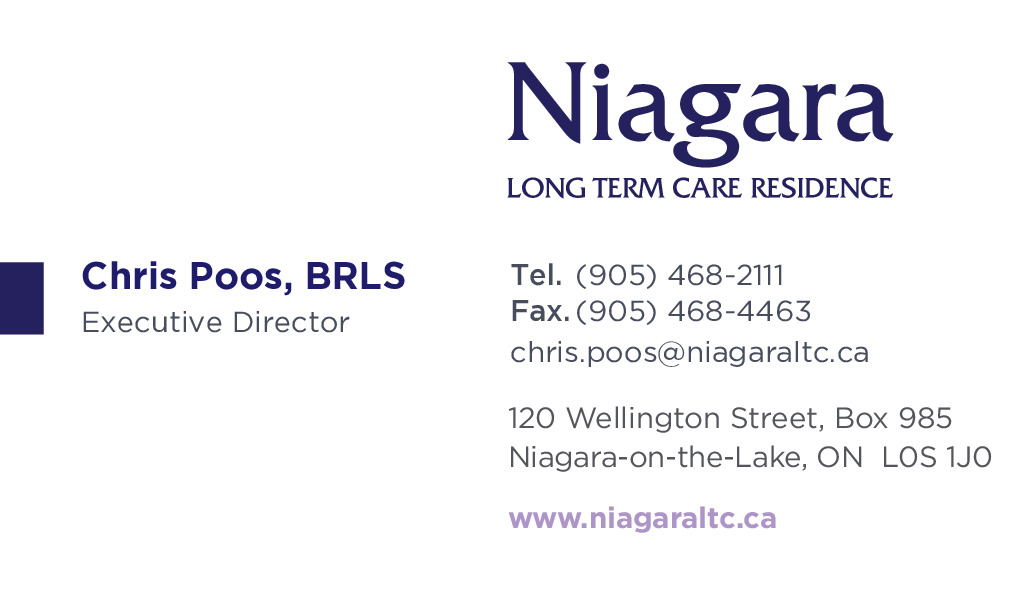 Niagara
LONG TERM CARE RESIDENCE

Chris Poos, BRLS
Executive Director

Tel. (905) 468-2111
Fax. (905) 468-4463
chris.poos@niagaraltc.ca

120 Wellington Street, Box 985
Niagara-on-the-Lake, ON L0S 1J0

www.niagaraltc.ca